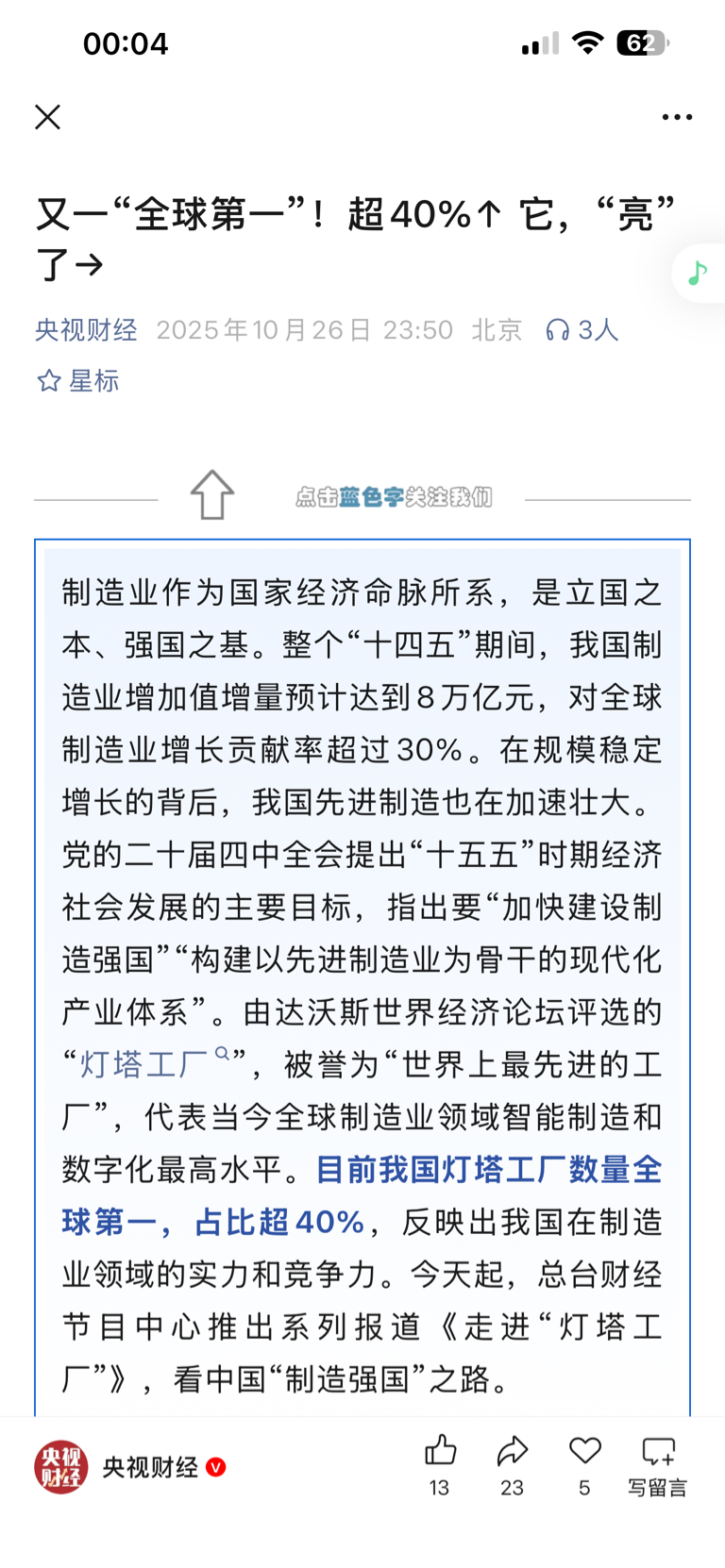 00:04 62

又一“全球第一”！超40%↑ 它，“亮”了→

央视财经 2025年10月26日 23:50 北京 3人

星标

点击蓝色字关注我们

制造业作为国家经济命脉所系，是立国之本、强国之基。整个“十四五”期间，我国制造业增加值增量预计达到8万亿元，对全球制造业增长贡献率超过30%。在规模稳定增长的背后，我国先进制造也在加速壮大。党的二十届四中全会提出“十五五”时期经济社会发展的主要目标，指出要“加快建设制造强国”“构建以先进制造业为骨干的现代化产业体系”。由达沃斯世界经济论坛评选的“灯塔工厂”，被誉为“世界上最先进的工厂”，代表当今全球制造业领域智能制造和数字化最高水平。目前我国灯塔工厂数量全球第一，占比超40%，反映出我国在制造业领域的实力和竞争力。今天起，总台财经节目中心推出系列报道《走进“灯塔工厂”》，看中国“制造强国”之路。

央视财经

央视财经 13 23 5 写留言